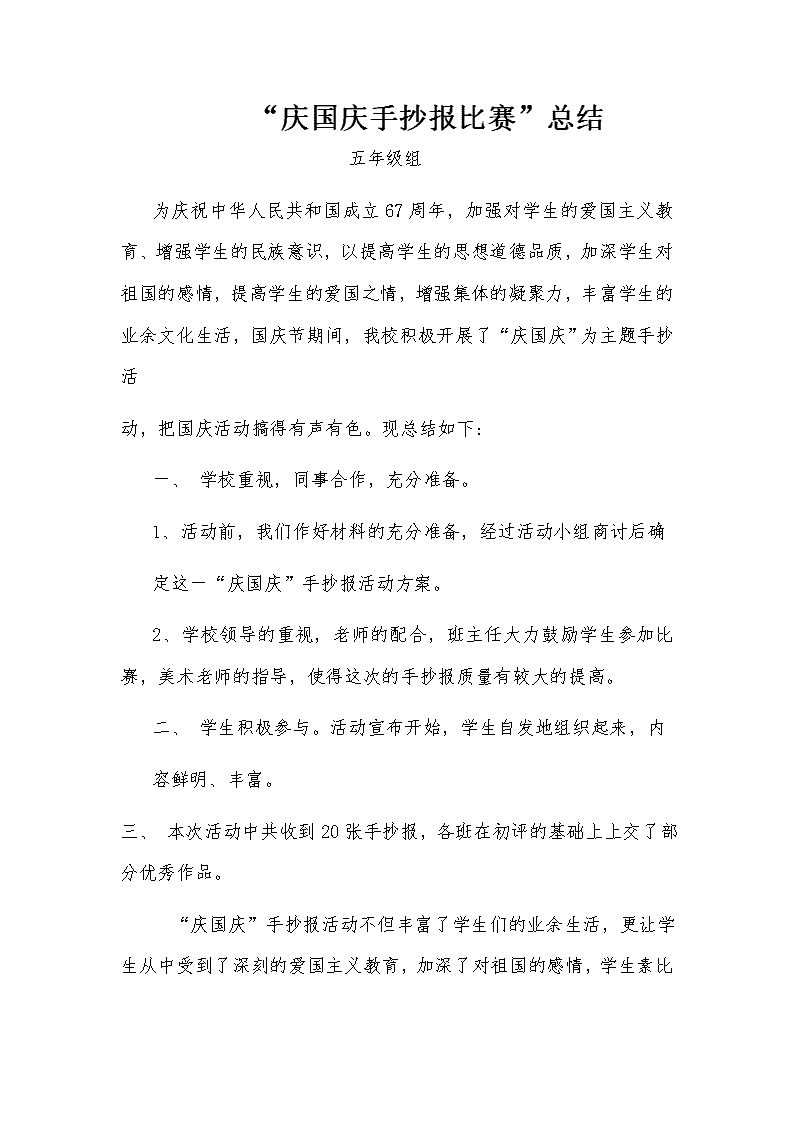 “庆国庆手抄报比赛”总结

五年级组

为庆祝中华人民共和国成立67周年，加强对学生的爱国主义教育、增强学生的民族意识，以提高学生的思想道德品质，加深学生对祖国的感情，提高学生的爱国之情，增强集体的凝聚力，丰富学生的业余文化生活，国庆节期间，我校积极开展了“庆国庆”为主题手抄活

动，把国庆活动搞得有声有色。现总结如下：

一、 学校重视，同事合作，充分准备。

1、活动前，我们作好材料的充分准备，经过活动小组商讨后确定这一“庆国庆”手抄报活动方案。

2、学校领导的重视，老师的配合，班主任大力鼓励学生参加比赛，美术老师的指导，使得这次的手抄报质量有较大的提高。

二、 学生积极参与。活动宣布开始，学生自发地组织起来，内容鲜明、丰富。

三、 本次活动中共收到20张手抄报，各班在初评的基础上上交了部分优秀作品。

“庆国庆”手抄报活动不但丰富了学生们的业余生活，更让学生从中受到了深刻的爱国主义教育，加深了对祖国的感情，学生素比